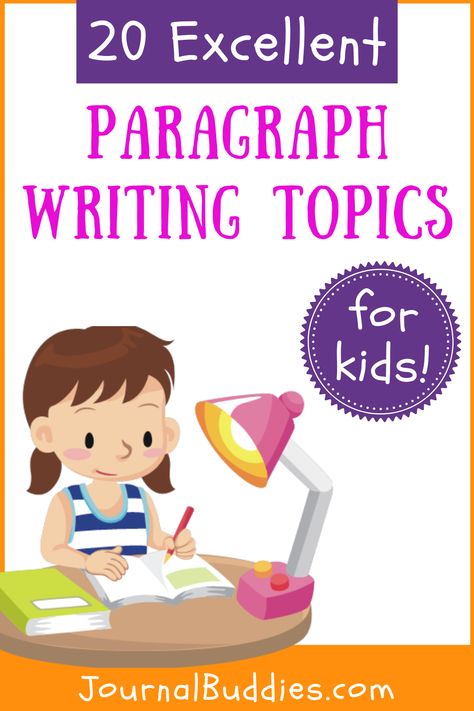 20 Excellent

PARAGRAPH WRITING TOPICS

for kids!

JournalBuddies.com